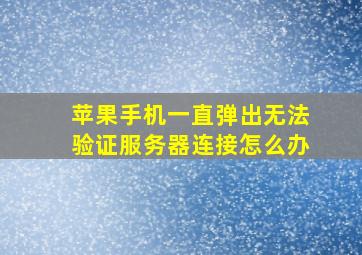 苹果手机一直弹出无法验证服务器连接怎么办